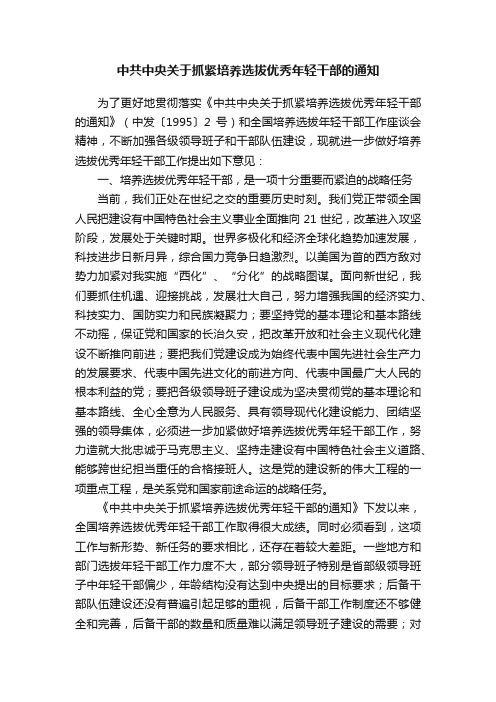 中共中央关于抓紧培养选拔优秀年轻干部的通知

为了更好地贯彻落实《中共中央关于抓紧培养选拔优秀年轻干部的通知》（中发〔1995〕2 号）和全国培养选拔年轻干部工作座谈会精神，不断加强各级领导班子和干部队伍建设，现就进一步做好培养选拔优秀年轻干部工作提出如下意见：

一、培养选拔优秀年轻干部，是一项十分重要而紧迫的战略任务

当前，我们正处在世纪之交的重要历史时刻。我们党正带领全国人民把建设有中国特色社会主义事业全面推向 21 世纪，改革进入攻坚阶段，发展处于关键时期。世界多极化和经济全球化趋势加速发展，科技进步日新月异，综合国力竞争日趋激烈。以美国为首的西方敌对势力加紧对我实施“西化”、“分化”的战略图谋。面向新世纪，我们要抓住机遇、迎接挑战，发展壮大自己，努力增强我国的经济实力、科技实力、国防实力和民族凝聚力；要坚持党的基本理论和基本路线不动摇，保证党和国家的长治久安，把改革开放和社会主义现代化建设不断推向前进；要把我们党建设成为始终代表中国先进社会生产力的发展要求、代表中国先进文化的前进方向、代表中国最广大人民的根本利益的党；要把各级领导班子建设成为坚决贯彻党的基本理论和基本路线、全心全意为人民服务、具有领导现代化建设能力、团结坚强的领导集体，必须进一步加紧做好培养选拔优秀年轻干部工作，努力造就大批忠诚于马克思主义、坚持走建设有中国特色社会主义道路、能够跨世纪担当重任的合格接班人。这是党的建设新的伟大工程的一项重点工程，是关系党和国家前途命运的战略任务。

《中共中央关于抓紧培养选拔优秀年轻干部的通知》下发以来，全国培养选拔优秀年轻干部工作取得很大成绩。同时必须看到，这项工作与新形势、新任务的要求相比，还存在着较大差距。一些地方和部门选拔年轻干部工作力度不大，部分领导班子特别是省部级领导班子中年轻干部偏少，年龄结构没有达到中央提出的目标要求；后备干部队伍建设还没有普遍引起足够的重视，后备干部工作制度还不够健全和完善，后备干部的数量和质量难以满足领导班子建设的需要；对